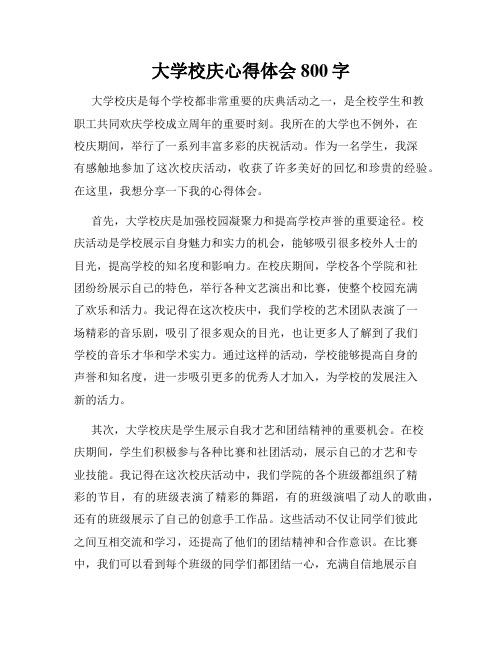 大学校庆心得体会 800 字

大学校庆是每个学校都非常重要的庆典活动之一，是全校学生和教职工共同欢庆学校成立周年的重要时刻。我所在的大学也不例外，在校庆期间，举行了一系列丰富多彩的庆祝活动。作为一名学生，我深有感触地参加了这次校庆活动，收获了许多美好的回忆和珍贵的经验。在这里，我想分享一下我的心得体会。

首先，大学校庆是加强校园凝聚力和提高学校声誉的重要途径。校庆活动是学校展示自身魅力和实力的机会，能够吸引很多校外人士的目光，提高学校的知名度和影响力。在校庆期间，学校各个学院和社团纷纷展示自己的特色，举行各种文艺演出和比赛，使整个校园充满了欢乐和活力。我记得在这次校庆中，我们学校的艺术团队表演了一场精彩的音乐剧，吸引了很多观众的目光，也让更多人了解到了我们学校的音乐才华和学术实力。通过这样的活动，学校能够提高自身的声誉和知名度，进一步吸引更多的优秀人才加入，为学校的发展注入新的活力。

其次，大学校庆是学生展示自我才艺和团结精神的重要机会。在校庆期间，学生们积极参与各种比赛和社团活动，展示自己的才艺和专业技能。我记得在这次校庆活动中，我们学院的各个班级都组织了精彩的节目，有的班级表演了精彩的舞蹈，有的班级演唱了动人的歌曲，还有的班级展示了自己的创意手工作品。这些活动不仅让同学们彼此之间互相交流和学习，还提高了他们的团结精神和合作意识。在比赛中，我们可以看到每个班级的同学们都团结一心，充满自信地展示自